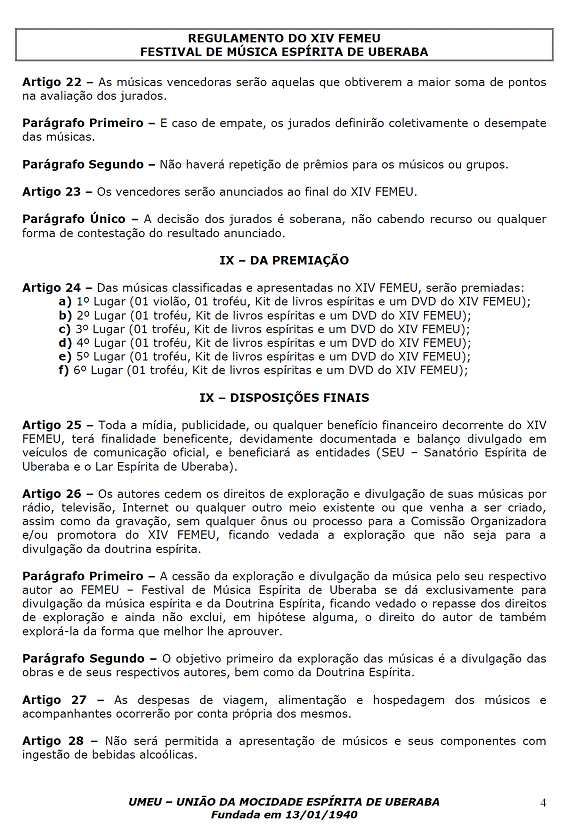 REGULAMENTO DO XIV FEMEU
FESTIVAL DE MÚSICA ESPÍRITA DE UBERABA

Artigo 22 – As músicas vencedoras serão aquelas que obtiverem a maior soma de pontos na avaliação dos jurados.

Parágrafo Primeiro – E caso de empate, os jurados definirão coletivamente o desempate das músicas.

Parágrafo Segundo – Não haverá repetição de prêmios para os músicos ou grupos.

Artigo 23 – Os vencedores serão anunciados ao final do XIV FEMEU.

Parágrafo Único – A decisão dos jurados é soberana, não cabendo recurso ou qualquer forma de contestação do resultado anunciado.

IX – DA PREMIAÇÃO

Artigo 24 – Das músicas classificadas e apresentadas no XIV FEMEU, serão premiadas:
a) 1º Lugar (01 violão, 01 troféu, Kit de livros espíritas e um DVD do XIV FEMEU);
b) 2º Lugar (01 troféu, Kit de livros espíritas e um DVD do XIV FEMEU);
c) 3º Lugar (01 troféu, Kit de livros espíritas e um DVD do XIV FEMEU);
d) 4º Lugar (01 troféu, Kit de livros espíritas e um DVD do XIV FEMEU);
e) 5º Lugar (01 troféu, Kit de livros espíritas e um DVD do XIV FEMEU);
f) 6º Lugar (01 troféu, Kit de livros espíritas e um DVD do XIV FEMEU);

IX – DISPOSIÇÕES FINAIS

Artigo 25 – Toda a mídia, publicidade, ou qualquer benefício financeiro decorrente do XIV FEMEU, terá finalidade beneficente, devidamente documentada e balanço divulgado em veículos de comunicação oficial, e beneficiará as entidades (SEU – Sanatório Espírita de Uberaba e o Lar Espírita de Uberaba).

Artigo 26 – Os autores cedem os direitos de exploração e divulgação de suas músicas por rádio, televisão, Internet ou qualquer outro meio existente ou que venha a ser criado, assim como da gravação, sem qualquer ônus ou processo para a Comissão Organizadora e/ou promotora do XIV FEMEU, ficando vedada a exploração que não seja para a divulgação da doutrina espírita.

Parágrafo Primeiro – A cessão da exploração e divulgação da música pelo seu respectivo autor ao FEMEU – Festival de Música Espírita de Uberaba se dá exclusivamente para divulgação da música espírita e da Doutrina Espírita, ficando vedado o repasse dos direitos de exploração e ainda não exclui, em hipótese alguma, o direito do autor de também explorá-la da forma que melhor lhe aprouver.

Parágrafo Segundo – O objetivo primeiro da exploração das músicas é a divulgação das obras e de seus respectivos autores, bem como da Doutrina Espírita.

Artigo 27 – As despesas de viagem, alimentação e hospedagem dos músicos e acompanhantes ocorrerão por conta própria dos mesmos.

Artigo 28 – Não será permitida a apresentação de músicos e seus componentes com ingestão de bebidas alcoólicas.

UMEU – UNIÃO DA MOCIDADE ESPÍRITA DE UBERABA
Fundada em 13/01/1940
4